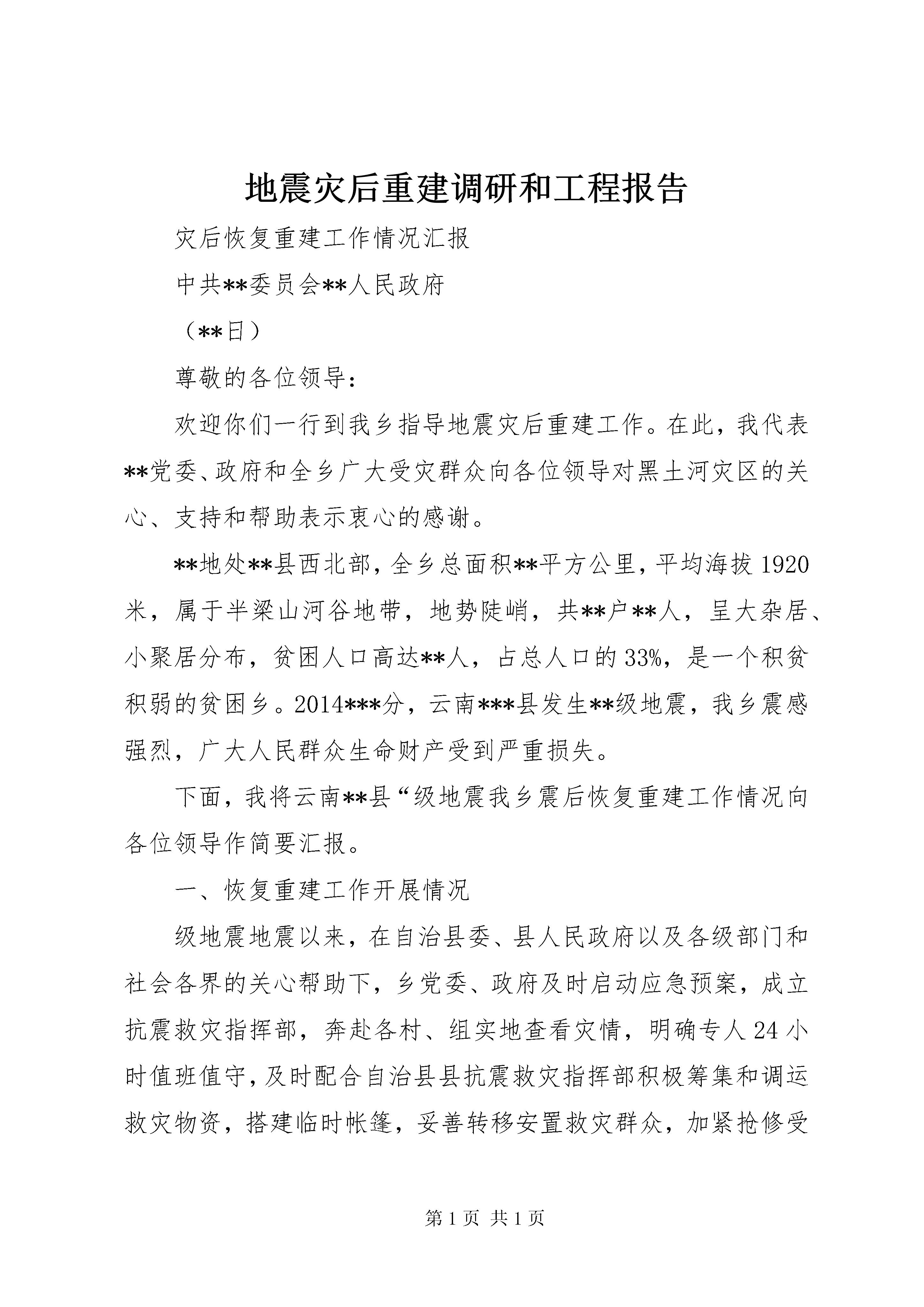 地震灾后重建调研和工程报告

灾后恢复重建工作情况汇报

中共**委员会**人民政府

（**日）

尊敬的各位领导：

欢迎你们一行到我乡指导地震灾后重建工作。在此，我代表**党委、政府和全乡广大受灾群众向各位领导对黑土河灾区的关心、支持和帮助表示衷心的感谢。

**地处**县西北部，全乡总面积**平方公里，平均海拔1920米，属于半梁山河谷地带，地势陡峭，共**户**人，呈大杂居、小聚居分布，贫困人口高达**人，占总人口的33%，是一个积贫积弱的贫困乡。2014***分，云南***县发生**级地震，我乡震感强烈，广大人民群众生命财产受到严重损失。

下面，我将云南**县“级地震我乡震后恢复重建工作情况向各位领导作简要汇报。

一、恢复重建工作开展情况

级地震地震以来，在自治县委、县人民政府以及各级部门和社会各界的关心帮助下，乡党委、政府及时启动应急预案，成立抗震救灾指挥部，奔赴各村、组实地查看灾情，明确专人24小时值班值守，及时配合自治县县抗震救灾指挥部积极筹集和调运救灾物资，搭建临时帐篷，妥善转移安置救灾群众，加紧抢修受

第1页 共1页